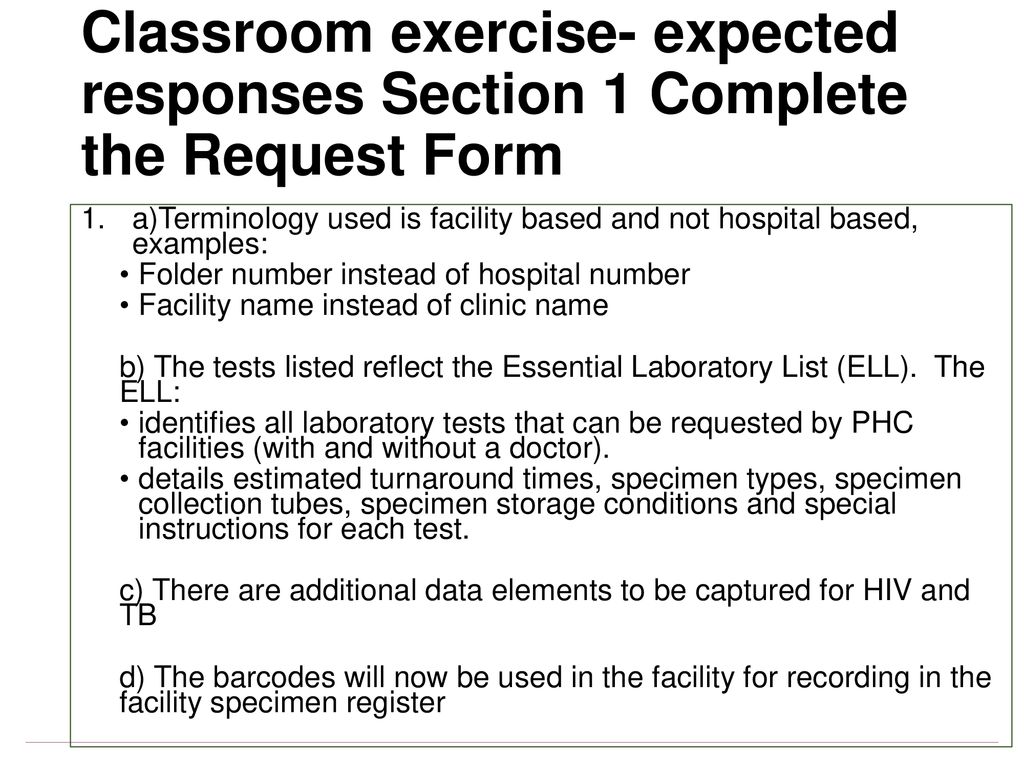 Classroom exercise- expected responses Section 1 Complete the Request Form

1. a)Terminology used is facility based and not hospital based, examples:
• Folder number instead of hospital number
• Facility name instead of clinic name

b) The tests listed reflect the Essential Laboratory List (ELL). The ELL:
• identifies all laboratory tests that can be requested by PHC facilities (with and without a doctor).
• details estimated turnaround times, specimen types, specimen collection tubes, specimen storage conditions and special instructions for each test.

c) There are additional data elements to be captured for HIV and TB

d) The barcodes will now be used in the facility for recording in the facility specimen register